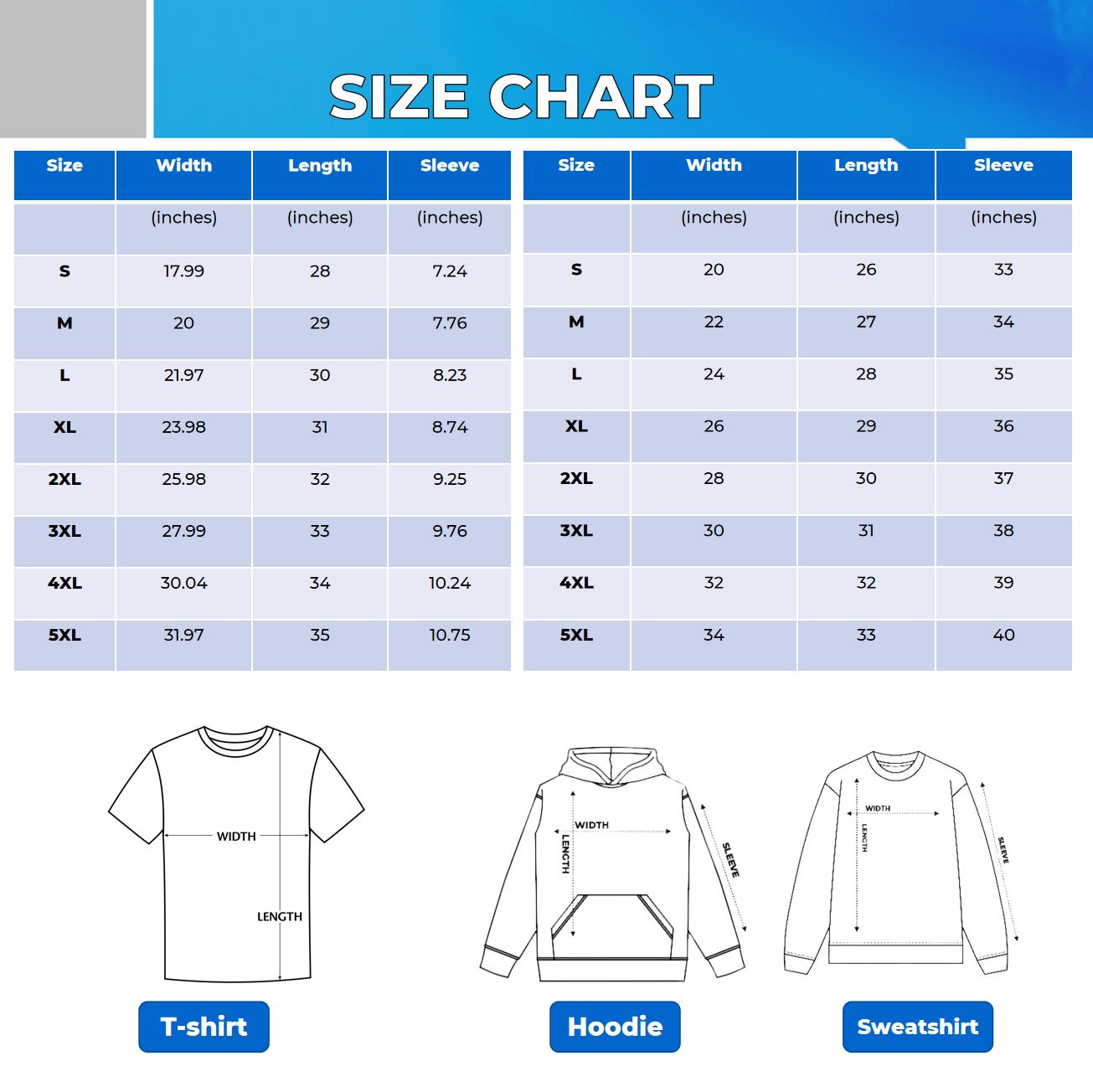 SIZE CHART

| Size | Width | Length | Sleeve |
|---|---|---|---|
| | (inches) | (inches) | (inches) |
| S | 17.99 | 28 | 7.24 |
| M | 20 | 29 | 7.76 |
| L | 21.97 | 30 | 8.23 |
| XL | 23.98 | 31 | 8.74 |
| 2XL | 25.98 | 32 | 9.25 |
| 3XL | 27.99 | 33 | 9.76 |
| 4XL | 30.04 | 34 | 10.24 |
| 5XL | 31.97 | 35 | 10.75 |

| Size | Width | Length | Sleeve |
|---|---|---|---|
| | (inches) | (inches) | (inches) |
| S | 20 | 26 | 33 |
| M | 22 | 27 | 34 |
| L | 24 | 28 | 35 |
| XL | 26 | 29 | 36 |
| 2XL | 28 | 30 | 37 |
| 3XL | 30 | 31 | 38 |
| 4XL | 32 | 32 | 39 |
| 5XL | 34 | 33 | 40 |

WIDTH
LENGTH
T-shirt

WIDTH
LENGTH
SLEEVE
Hoodie

WIDTH
LENGTH
SLEEVE
Sweatshirt